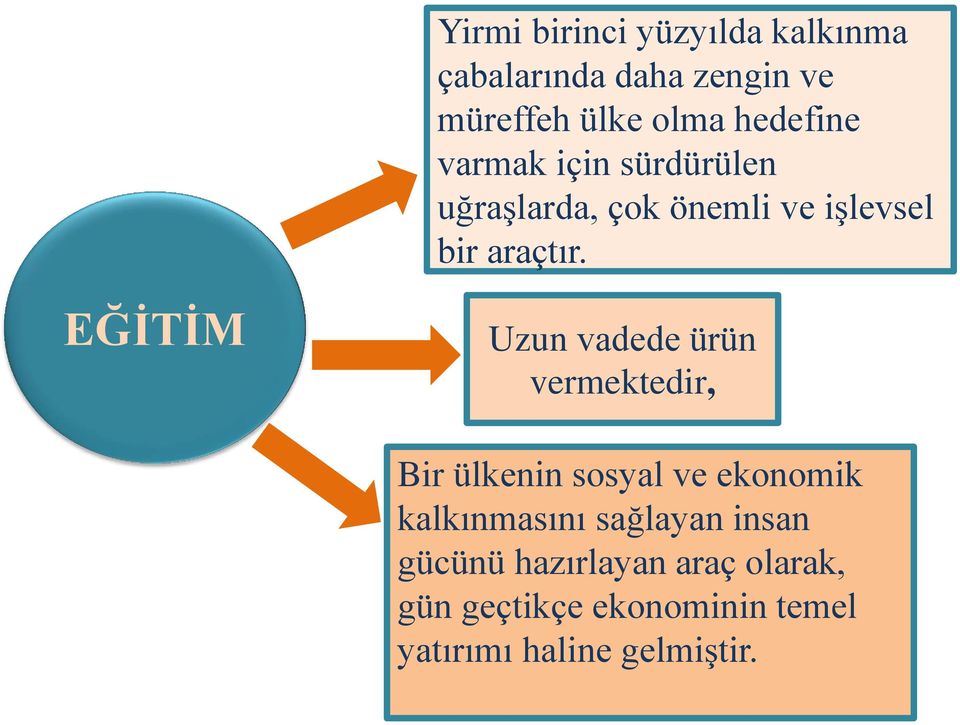 EĞİTİM

Yirmi birinci yüzyılda kalkınma çabalarında daha zengin ve müreffeh ülke olma hedefine varmak için sürdürülen uğraşlarda, çok önemli ve işlevsel bir araçtır.

Uzun vadede ürün vermektedir,

Bir ülkenin sosyal ve ekonomik kalkınmasını sağlayan insan gücünü hazırlayan araç olarak, gün geçtikçe ekonominin temel yatırımı haline gelmiştir.